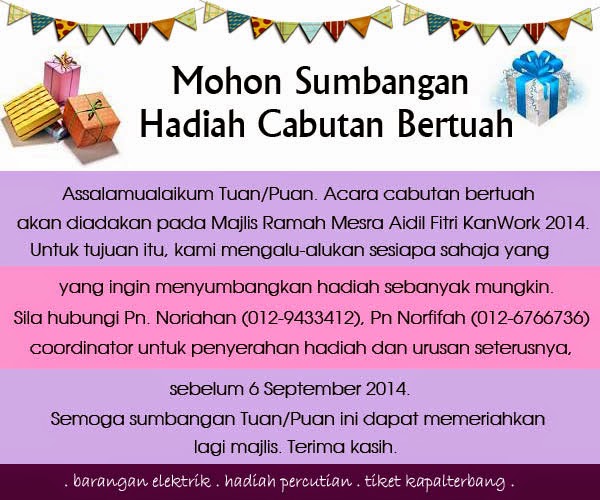 Mohon Sumbangan
Hadiah Cabutan Bertuah

Assalamualaikum Tuan/Puan. Acara cabutan bertuah akan diadakan pada Majlis Ramah Mesra Aidil Fitri KanWork 2014. Untuk tujuan itu, kami mengalu-alukan sesiapa sahaja yang

yang ingin menyumbangkan hadiah sebanyak mungkin. Sila hubungi Pn. Noriahan (012-9433412), Pn Norfifah (012-6766736) coordinator untuk penyerahan hadiah dan urusan seterusnya,

sebelum 6 September 2014. Semoga sumbangan Tuan/Puan ini dapat memeriahkan lagi majlis. Terima kasih.

. barangan elektrik . hadiah percutian . tiket kapalterbang .